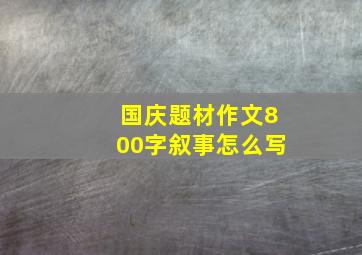 国庆题材作文800字叙事怎么写